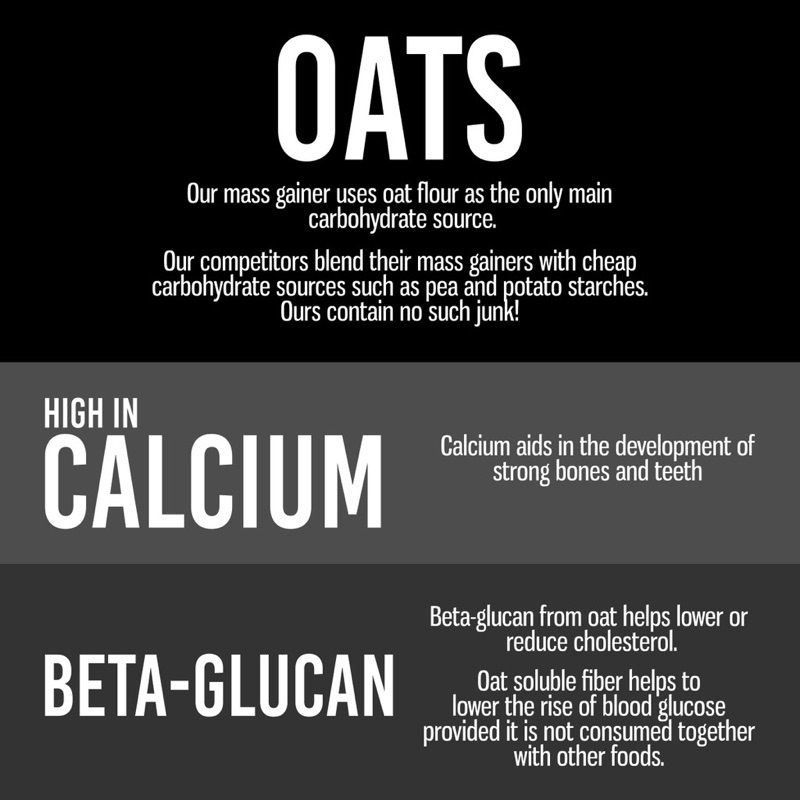 OATS

Our mass gainer uses oat flour as the only main carbohydrate source.

Our competitors blend their mass gainers with cheap carbohydrate sources such as pea and potato starches. Ours contain no such junk!

HIGH IN
CALCIUM

Calcium aids in the development of strong bones and teeth

BETA-GLUCAN

Beta-glucan from oat helps lower or reduce cholesterol.

Oat soluble fiber helps to lower the rise of blood glucose provided it is not consumed together with other foods.